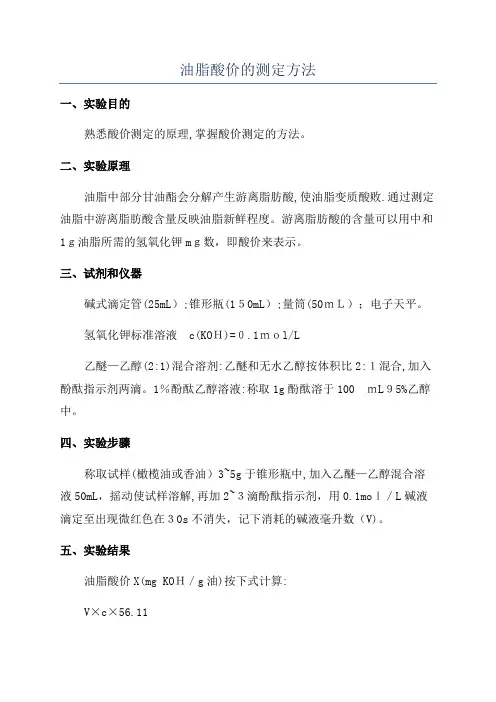 油脂酸价的测定方法

一、实验目的

熟悉酸价测定的原理,掌握酸价测定的方法。

二、实验原理

油脂中部分甘油酯会分解产生游离脂肪酸,使油脂变质酸败.通过测定油脂中游离脂肪酸含量反映油脂新鲜程度。游离脂肪酸的含量可以用中和1g油脂所需的氢氧化钾mg数，即酸价来表示。

三、试剂和仪器

碱式滴定管(25mL)；锥形瓶(150mL)；量筒(50mL)；电子天平。

氢氧化钾标准溶液　c(KOH)=0.1mol/L

乙醚—乙醇(2:1)混合溶剂:乙醚和无水乙醇按体积比2:1混合,加入酚酞指示剂两滴。1%酚酞乙醇溶液:称取1g酚酞溶于100　mL95%乙醇中。

四、实验步骤

称取试样(橄榄油或香油)3~5g于锥形瓶中,加入乙醚—乙醇混合溶液50mL，摇动使试样溶解,再加2~3滴酚酞指示剂，用0.1mol/L碱液滴定至出现微红色在30s不消失，记下消耗的碱液毫升数(V)。

五、实验结果

油脂酸价X(mg KOH/g油)按下式计算:

V×c×56.11